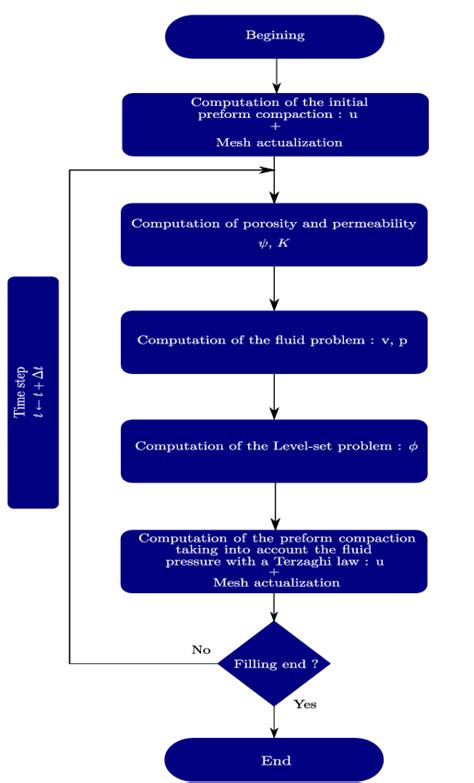 Begining

Computation of the initial preform compaction : u
+
Mesh actualization

Computation of porosity and permeability
$\psi$, $K$

Computation of the fluid problem : v, p

Computation of the Level-set problem : $\phi$

Computation of the preform compaction taking into account the fluid pressure with a Terzaghi law : u
+
Mesh actualization

Time step
$t \leftarrow t + \Delta t$

No

Filling end ?

Yes

End